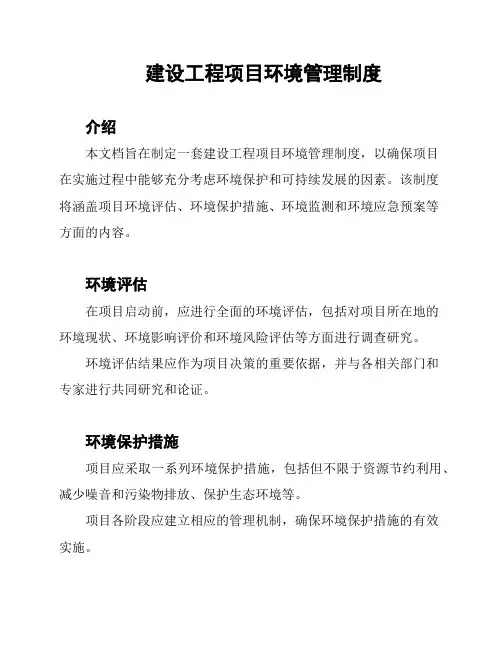 建设工程项目环境管理制度

介绍

本文档旨在制定一套建设工程项目环境管理制度，以确保项目在实施过程中能够充分考虑环境保护和可持续发展的因素。该制度将涵盖项目环境评估、环境保护措施、环境监测和环境应急预案等方面的内容。

环境评估

在项目启动前，应进行全面的环境评估，包括对项目所在地的环境现状、环境影响评价和环境风险评估等方面进行调查研究。

环境评估结果应作为项目决策的重要依据，并与各相关部门和专家进行共同研究和论证。

环境保护措施

项目应采取一系列环境保护措施，包括但不限于资源节约利用、减少噪音和污染物排放、保护生态环境等。

项目各阶段应建立相应的管理机制，确保环境保护措施的有效实施。